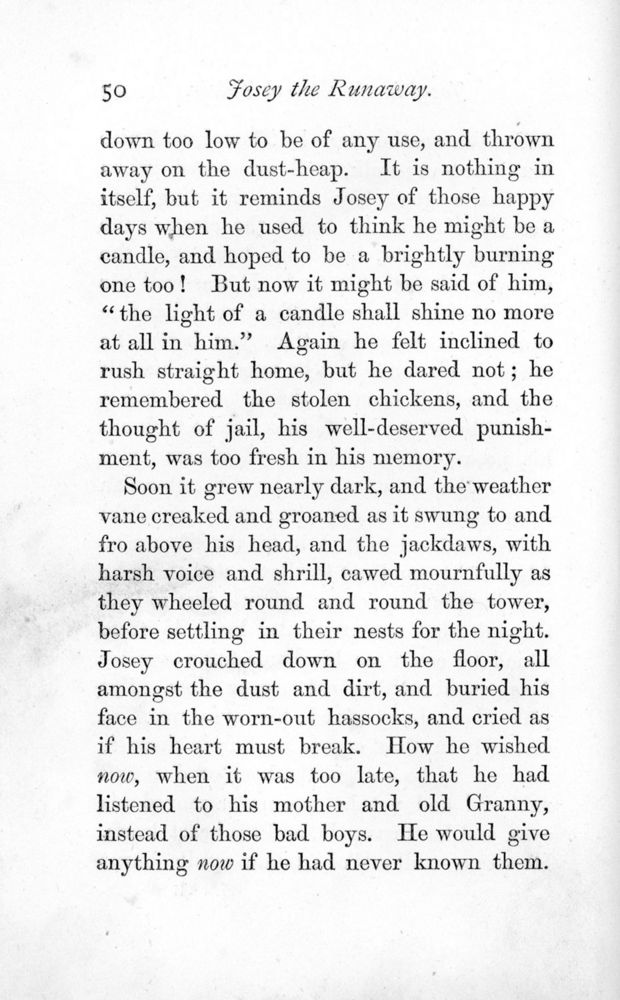 50 Josey the Runaway.

down too low to be of any use, and thrown away on the dust-heap. It is nothing in itself, but it reminds Josey of those happy days when he used to think he might be a candle, and hoped to be a brightly burning one too! But now it might be said of him, "the light of a candle shall shine no more at all in him." Again he felt inclined to rush straight home, but he dared not; he remembered the stolen chickens, and the thought of jail, his well-deserved punishment, was too fresh in his memory.

Soon it grew nearly dark, and the weather vane creaked and groaned as it swung to and fro above his head, and the jackdaws, with harsh voice and shrill, cawed mournfully as they wheeled round and round the tower, before settling in their nests for the night. Josey crouched down on the floor, all amongst the dust and dirt, and buried his face in the worn-out hassocks, and cried as if his heart must break. How he wished now, when it was too late, that he had listened to his mother and old Granny, instead of those bad boys. He would give anything now if he had never known them.